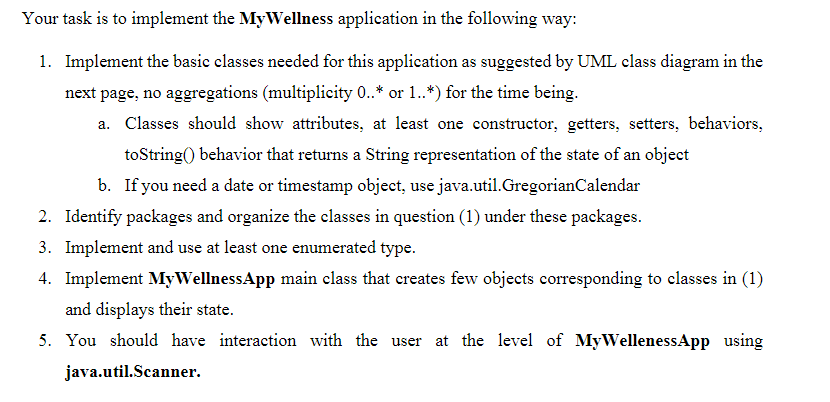 Your task is to implement the MyWellness application in the following way:

1. Implement the basic classes needed for this application as suggested by UML class diagram in the next page, no aggregations (multiplicity 0..* or 1..*) for the time being.

a. Classes should show attributes, at least one constructor, getters, setters, behaviors, toString() behavior that returns a String representation of the state of an object

b. If you need a date or timestamp object, use java.util.GregorianCalendar

2. Identify packages and organize the classes in question (1) under these packages.

3. Implement and use at least one enumerated type.

4. Implement MyWellnessApp main class that creates few objects corresponding to classes in (1) and displays their state.

5. You should have interaction with the user at the level of MyWellenessApp using java.util.Scanner.